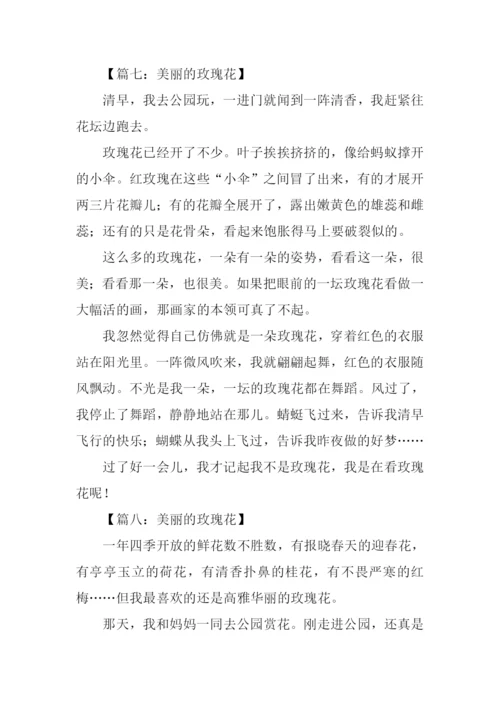 【篇七：美丽的玫瑰花】

清早，我去公园玩，一进门就闻到一阵清香，我赶紧往花坛边跑去。

玫瑰花已经开了不少。叶子挨挨挤挤的，像给蚂蚁撑开的小伞。红玫瑰在这些“小伞”之间冒了出来，有的才展开两三片花瓣儿；有的花瓣全展开了，露出嫩黄色的雄蕊和雌蕊；还有的只是花骨朵，看起来饱胀得马上要破裂似的。

这么多的玫瑰花，一朵有一朵的姿势，看看这一朵，很美；看看那一朵，也很美。如果把眼前的一坛玫瑰花看做一大幅活的画，那画家的本领可真了不起。

我忽然觉得自己仿佛就是一朵玫瑰花，穿着红色的衣服站在阳光里。一阵微风吹来，我就翩翩起舞，红色的衣服随风飘动。不光是我一朵，一坛的玫瑰花都在舞蹈。风过了，我停止了舞蹈，静静地站在那儿。蜻蜓飞过来，告诉我清早飞行的快乐；蝴蝶从我头上飞过，告诉我昨夜做的好梦……

过了好一会儿，我才记起我不是玫瑰花，我是在看玫瑰花呢！

【篇八：美丽的玫瑰花】

一年四季开放的鲜花数不胜数，有报晓春天的迎春花，有亭亭玉立的荷花，有清香扑鼻的桂花，有不畏严寒的红梅……但我最喜欢的还是高雅华丽的玫瑰花。

那天，我和妈妈一同去公园赏花。刚走进公园，还真是